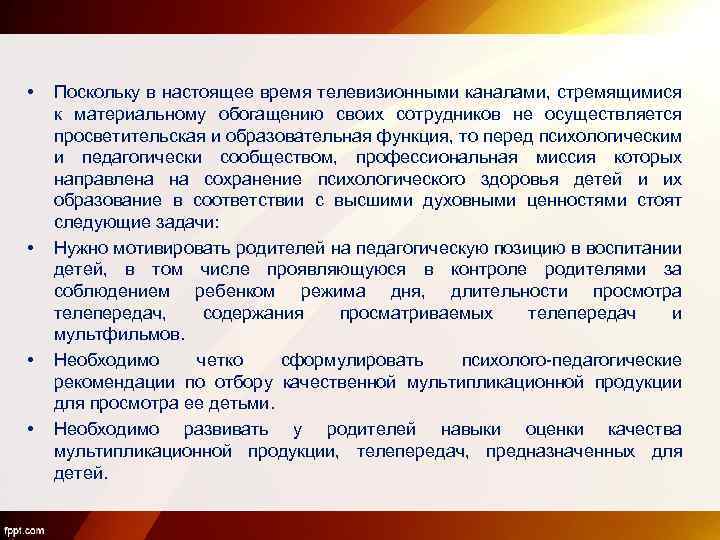 • Поскольку в настоящее время телевизионными каналами, стремящимися к материальному обогащению своих сотрудников не осуществляется просветительская и образовательная функция, то перед психологическим и педагогически сообществом, профессиональная миссия которых направлена на сохранение психологического здоровья детей и их образование в соответствии с высшими духовными ценностями стоят следующие задачи:

• Нужно мотивировать родителей на педагогическую позицию в воспитании детей, в том числе проявляющуюся в контроле родителями за соблюдением ребенком режима дня, длительности просмотра телепередач, содержания просматриваемых телепередач и мультфильмов.

• Необходимо четко сформулировать психолого-педагогические рекомендации по отбору качественной мультипликационной продукции для просмотра ее детьми.

• Необходимо развивать у родителей навыки оценки качества мультипликационной продукции, телепередач, предназначенных для детей.

fppt.com